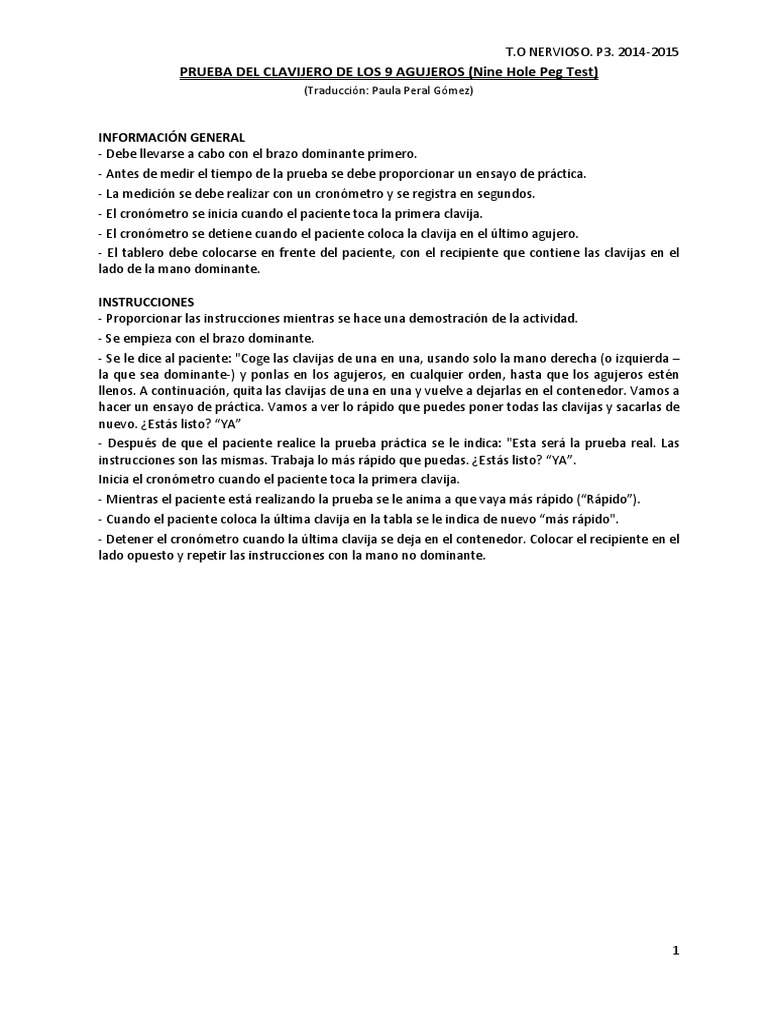 T.O NERVIOSO. P3. 2014-2015

PRUEBA DEL CLAVIJERO DE LOS 9 AGUJEROS (Nine Hole Peg Test)

(Traducción: Paula Peral Gómez)

INFORMACIÓN GENERAL
- Debe llevarse a cabo con el brazo dominante primero.
- Antes de medir el tiempo de la prueba se debe proporcionar un ensayo de práctica.
- La medición se debe realizar con un cronómetro y se registra en segundos.
- El cronómetro se inicia cuando el paciente toca la primera clavija.
- El cronómetro se detiene cuando el paciente coloca la clavija en el último agujero.
- El tablero debe colocarse en frente del paciente, con el recipiente que contiene las clavijas en el lado de la mano dominante.

INSTRUCCIONES
- Proporcionar las instrucciones mientras se hace una demostración de la actividad.
- Se empieza con el brazo dominante.
- Se le dice al paciente: "Coge las clavijas de una en una, usando solo la mano derecha (o izquierda – la que sea dominante-) y ponlas en los agujeros, en cualquier orden, hasta que los agujeros estén llenos. A continuación, quita las clavijas de una en una y vuelve a dejarlas en el contenedor. Vamos a hacer un ensayo de práctica. Vamos a ver lo rápido que puedes poner todas las clavijas y sacarlas de nuevo. ¿Estás listo? “YA”
- Después de que el paciente realice la prueba práctica se le indica: "Esta será la prueba real. Las instrucciones son las mismas. Trabaja lo más rápido que puedas. ¿Estás listo? “YA”.
Inicia el cronómetro cuando el paciente toca la primera clavija.
- Mientras el paciente está realizando la prueba se le anima a que vaya más rápido (“Rápido”).
- Cuando el paciente coloca la última clavija en la tabla se le indica de nuevo “más rápido".
- Detener el cronómetro cuando la última clavija se deja en el contenedor. Colocar el recipiente en el lado opuesto y repetir las instrucciones con la mano no dominante.

1